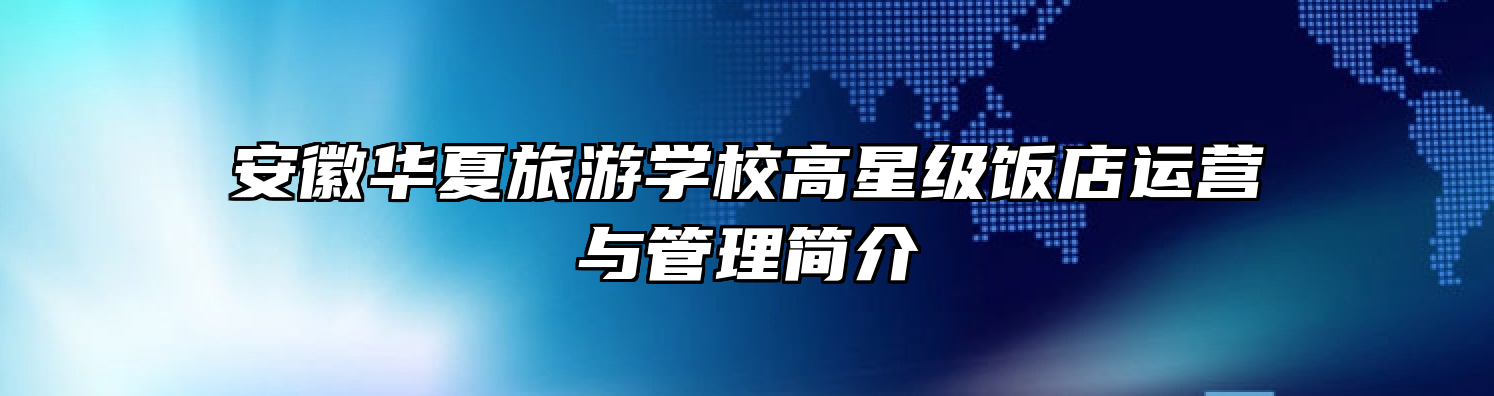 安徽华夏旅游学校高星级饭店运营与管理简介